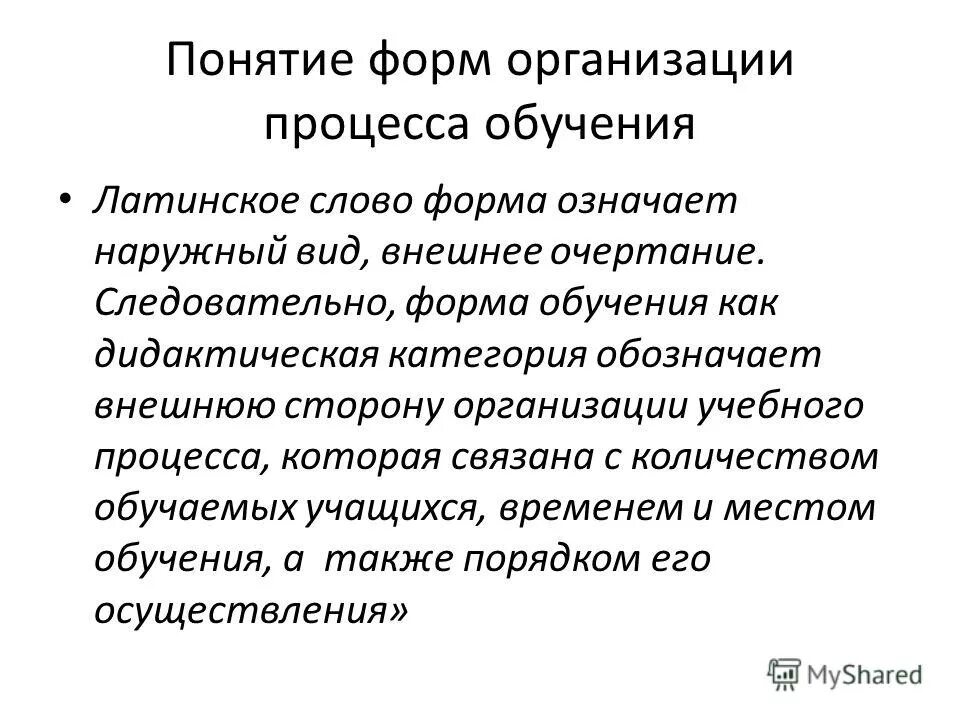 Понятие форм организации процесса обучения

• Латинское слово форма означает наружный вид, внешнее очертание. Следовательно, форма обучения как дидактическая категория обозначает внешнюю сторону организации учебного процесса, которая связана с количеством обучаемых учащихся, временем и местом обучения, а также порядком его осуществления»

MyShared